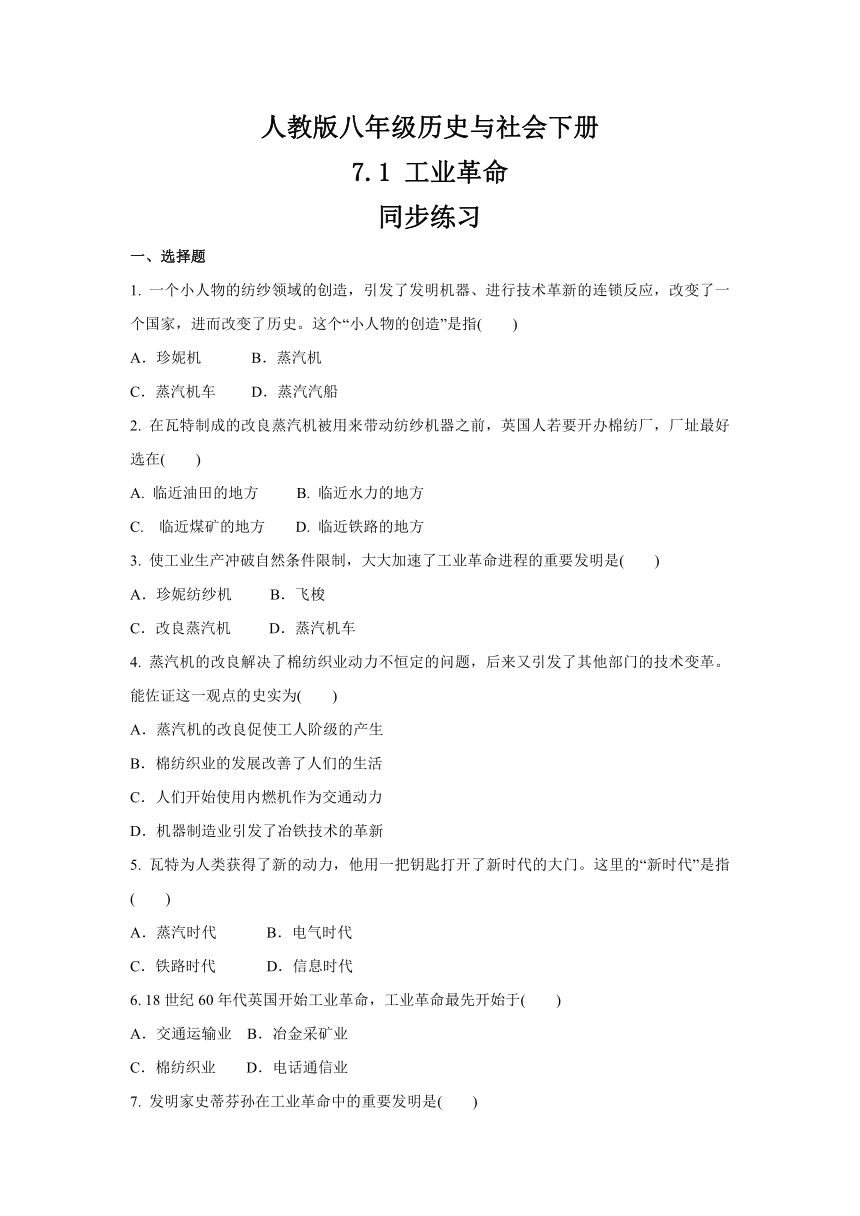 人教版八年级历史与社会下册
7.1 工业革命
同步练习

一、选择题

1. 一个小人物的纺纱领域的创造，引发了发明机器、进行技术革新的连锁反应，改变了一个国家，进而改变了历史。这个“小人物的创造”是指(　　)

A．珍妮机　　B．蒸汽机

C．蒸汽机车　　D．蒸汽汽船

2. 在瓦特制成的改良蒸汽机被用来带动纺纱机器之前，英国人若要开办棉纺厂，厂址最好选在(　　)

A. 临近油田的地方　　B. 临近水力的地方

C. 临近煤矿的地方　　D. 临近铁路的地方

3. 使工业生产冲破自然条件限制，大大加速了工业革命进程的重要发明是(　　)

A．珍妮纺纱机　　B．飞梭

C．改良蒸汽机　　D．蒸汽机车

4. 蒸汽机的改良解决了棉纺织业动力不恒定的问题，后来又引发了其他部门的技术变革。能佐证这一观点的史实为(　　)

A．蒸汽机的改良促使工人阶级的产生

B．棉纺织业的发展改善了人们的生活

C．人们开始使用内燃机作为交通动力

D．机器制造业引发了冶铁技术的革新

5. 瓦特为人类获得了新的动力，他用一把钥匙打开了新时代的大门。这里的“新时代”是指(　　)

A．蒸汽时代　　B．电气时代

C．铁路时代　　D．信息时代

6. 18 世纪 60 年代英国开始工业革命，工业革命最先开始于(　　)

A．交通运输业　B．冶金采矿业

C．棉纺织业　　D．电话通信业

7. 发明家史蒂芬孙在工业革命中的重要发明是(　　)